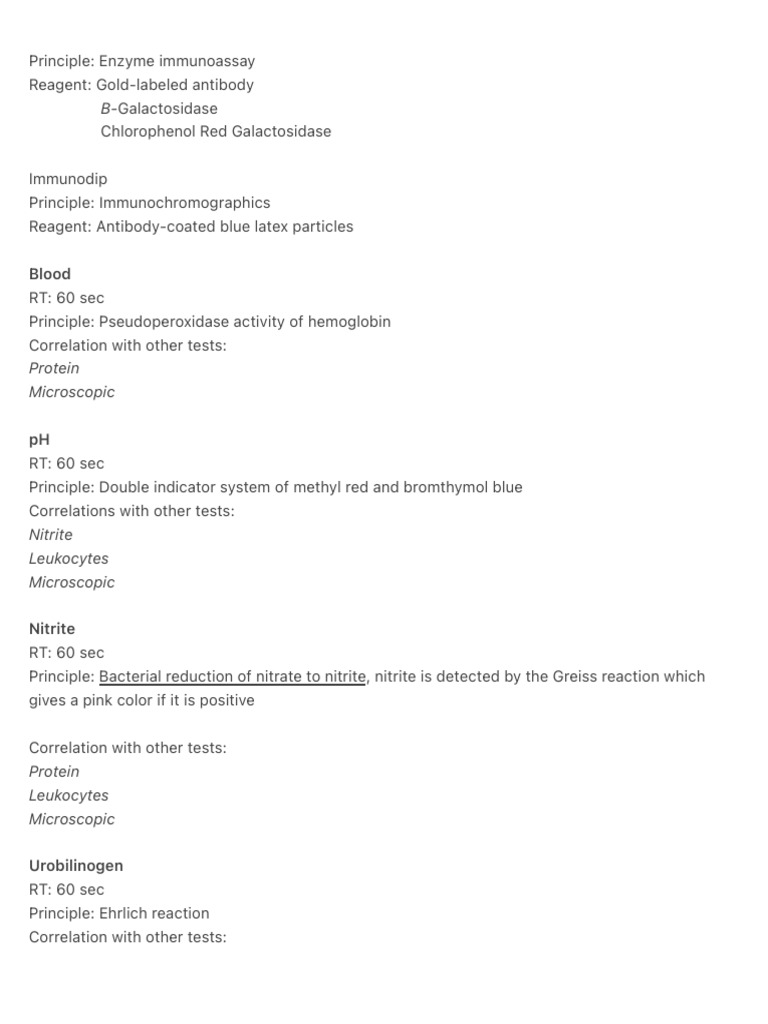 Principle: Enzyme immunoassay
Reagent: Gold-labeled antibody
B-Galactosidase
Chlorophenol Red Galactosidase

Immunodip
Principle: Immunochromographics
Reagent: Antibody-coated blue latex particles

Blood
RT: 60 sec
Principle: Pseudoperoxidase activity of hemoglobin
Correlation with other tests:
Protein
Microscopic

pH
RT: 60 sec
Principle: Double indicator system of methyl red and bromthymol blue
Correlations with other tests:
Nitrite
Leukocytes
Microscopic

Nitrite
RT: 60 sec
Principle: Bacterial reduction of nitrate to nitrite, nitrite is detected by the Greiss reaction which gives a pink color if it is positive

Correlation with other tests:
Protein
Leukocytes
Microscopic

Urobilinogen
RT: 60 sec
Principle: Ehrlich reaction
Correlation with other tests: